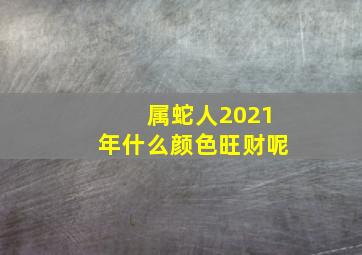 属蛇人2021年什么颜色旺财呢